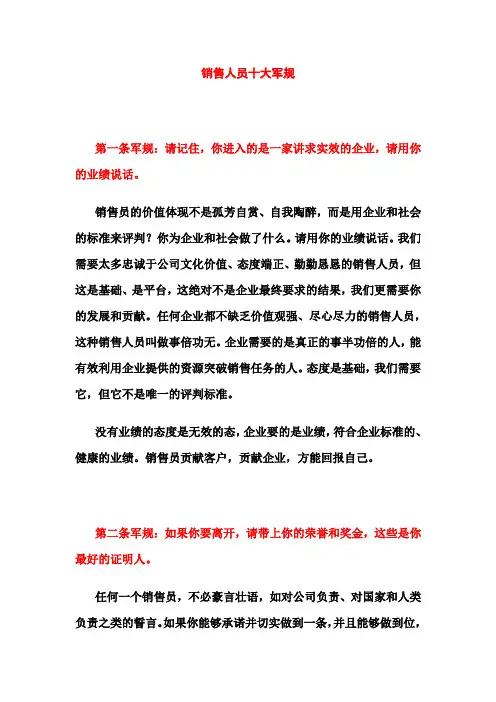 销售人员十大军规

第一条军规：请记住，你进入的是一家讲求实效的企业，请用你的业绩说话。

销售员的价值体现不是孤芳自赏、自我陶醉，而是用企业和社会的标准来评判？你为企业和社会做了什么。请用你的业绩说话。我们需要太多忠诚于公司文化价值、态度端正、勤勤恳恳的销售人员，但这是基础、是平台，这绝对不是企业最终要求的结果，我们更需要你的发展和贡献。任何企业都不缺乏价值观强、尽心尽力的销售人员，这种销售人员叫做事倍功无。企业需要的是真正的事半功倍的人，能有效利用企业提供的资源突破销售任务的人。态度是基础，我们需要它，但它不是唯一的评判标准。

没有业绩的态度是无效的态，企业要的是业绩，符合企业标准的、健康的业绩。销售员贡献客户，贡献企业，方能回报自己。

第二条军规：如果你要离开，请带上你的荣誉和奖金，这些是你最好的证明人。

任何一个销售员，不必豪言壮语，如对公司负责、对国家和人类负责之类的誓言。如果你能够承诺并切实做到一条，并且能够做到位，